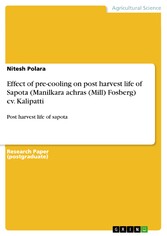 Agricultural Science

Nitesh Polara

Effect of pre-cooling on post harvest life of Sapota (Manilkara achras (Mill) Fosberg) cv. Kalipatti

Post harvest life of sapota

Research Paper (postgraduate)

GRIN